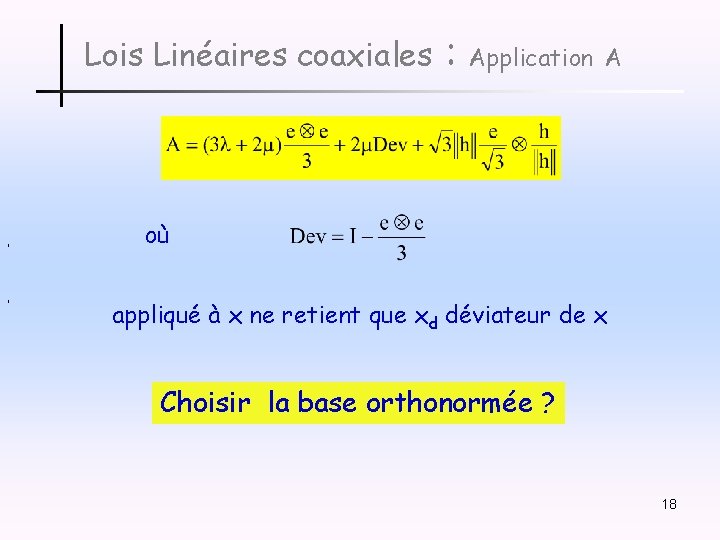 Lois Linéaires coaxiales : Application A

$A = (3\lambda + 2\mu)\frac{e \otimes e}{3} + 2\mu Dev + \sqrt{3}\|h\|\frac{e}{\sqrt{3}} \otimes \frac{h}{\|h\|}$

où $Dev = I - \frac{e \otimes e}{3}$

appliqué à x ne retient que $x_d$ déviateur de x

Choisir la base orthonormée ?

18